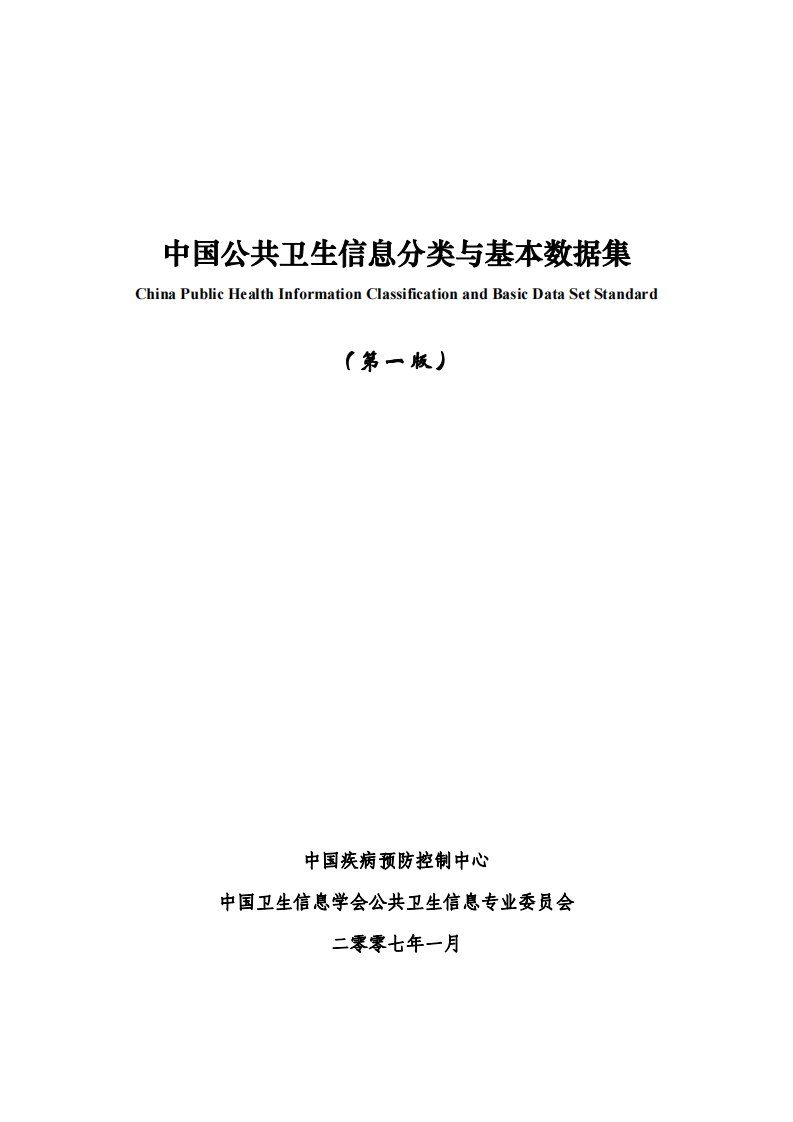 中国公共卫生信息分类与基本数据集
China Public Health Information Classification and Basic Data Set Standard

（第一版）

中国疾病预防控制中心

中国卫生信息学会公共卫生信息专业委员会

二零零七年一月